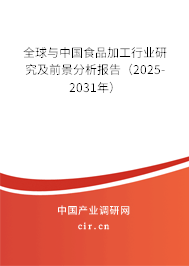 全球与中国食品加工行业研究及前景分析报告（2025-2031年）

中国产业调研网

cir.cn